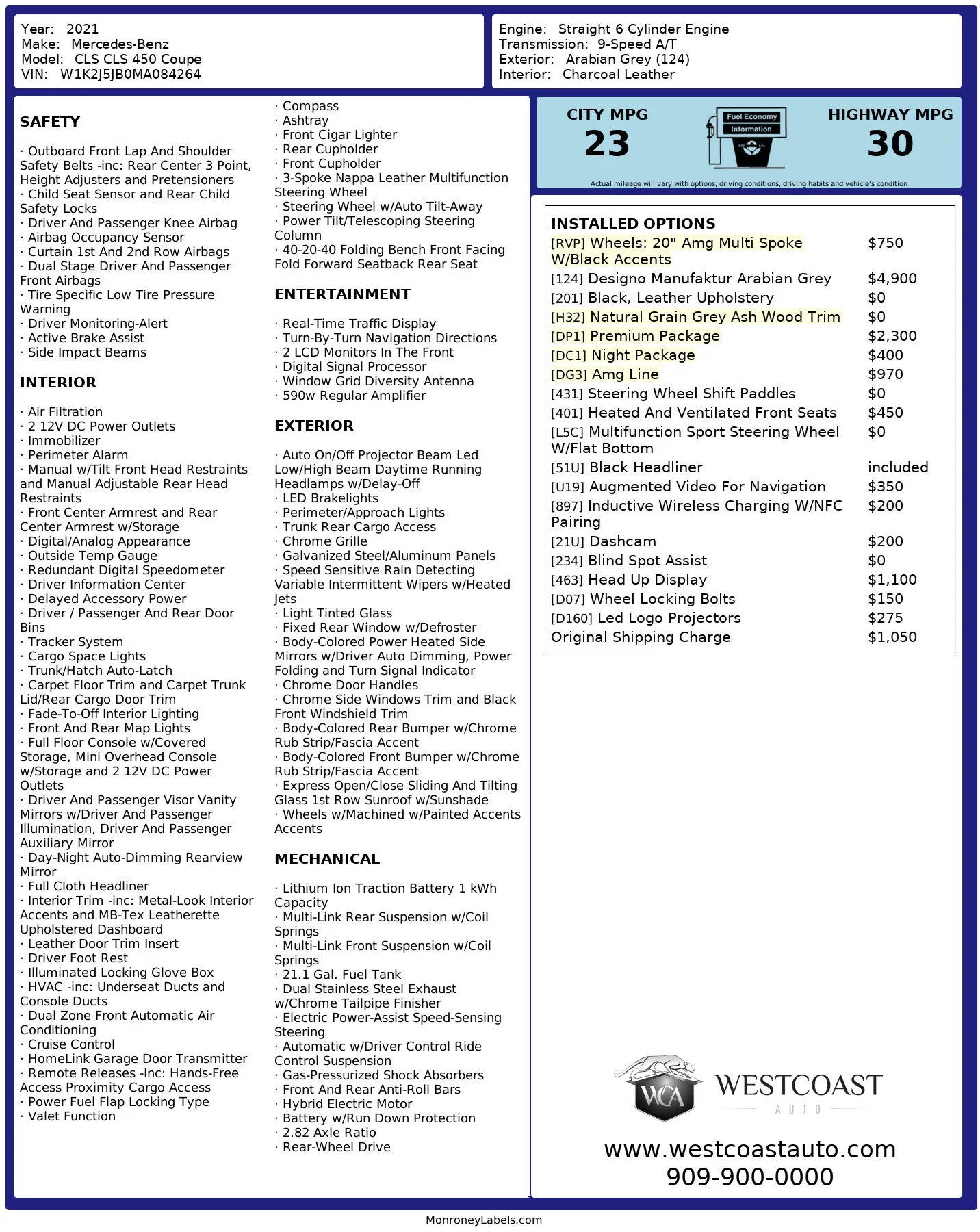 Year: 2021
Make: Mercedes-Benz
Model: CLS CLS 450 Coupe
VIN: W1K2J5JB0MA084264

Engine: Straight 6 Cylinder Engine
Transmission: 9-Speed A/T
Exterior: Arabian Grey (124)
Interior: Charcoal Leather

SAFETY

· Outboard Front Lap And Shoulder Safety Belts -inc: Rear Center 3 Point, Height Adjusters and Pretensioners
· Child Seat Sensor and Rear Child Safety Locks
· Driver And Passenger Knee Airbag
· Airbag Occupancy Sensor
· Curtain 1st And 2nd Row Airbags
· Dual Stage Driver And Passenger Front Airbags
· Tire Specific Low Tire Pressure Warning
· Driver Monitoring-Alert
· Active Brake Assist
· Side Impact Beams

INTERIOR

· Air Filtration
· 2 12V DC Power Outlets
· Immobilizer
· Perimeter Alarm
· Manual w/Tilt Front Head Restraints and Manual Adjustable Rear Head Restraints
· Front Center Armrest and Rear Center Armrest w/Storage
· Digital/Analog Appearance
· Outside Temp Gauge
· Redundant Digital Speedometer
· Driver Information Center
· Delayed Accessory Power
· Driver / Passenger And Rear Door Bins
· Tracker System
· Cargo Space Lights
· Trunk/Hatch Auto-Latch
· Carpet Floor Trim and Carpet Trunk Lid/Rear Cargo Door Trim
· Fade-To-Off Interior Lighting
· Front And Rear Map Lights
· Full Floor Console w/Covered Storage, Mini Overhead Console w/Storage and 2 12V DC Power Outlets
· Driver And Passenger Visor Vanity Mirrors w/Driver And Passenger Illumination, Driver And Passenger Auxiliary Mirror
· Day-Night Auto-Dimming Rearview Mirror
· Full Cloth Headliner
· Interior Trim -inc: Metal-Look Interior Accents and MB-Tex Leatherette Upholstered Dashboard
· Leather Door Trim Insert
· Driver Foot Rest
· Illuminated Locking Glove Box
· HVAC -inc: Underseat Ducts and Console Ducts
· Dual Zone Front Automatic Air Conditioning
· Cruise Control
· HomeLink Garage Door Transmitter
· Remote Releases -Inc: Hands-Free Access Proximity Cargo Access
· Power Fuel Flap Locking Type
· Valet Function

· Compass
· Ashtray
· Front Cigar Lighter
· Rear Cupholder
· Front Cupholder
· 3-Spoke Nappa Leather Multifunction Steering Wheel
· Steering Wheel w/Auto Tilt-Away
· Power Tilt/Telescoping Steering Column
· 40-20-40 Folding Bench Front Facing Fold Forward Seatback Rear Seat

ENTERTAINMENT

· Real-Time Traffic Display
· Turn-By-Turn Navigation Directions
· 2 LCD Monitors In The Front
· Digital Signal Processor
· Window Grid Diversity Antenna
· 590w Regular Amplifier

EXTERIOR

· Auto On/Off Projector Beam Led Low/High Beam Daytime Running Headlamps w/Delay-Off
· LED Brakelights
· Perimeter/Approach Lights
· Trunk Rear Cargo Access
· Chrome Grille
· Galvanized Steel/Aluminum Panels
· Speed Sensitive Rain Detecting Variable Intermittent Wipers w/Heated Jets
· Light Tinted Glass
· Fixed Rear Window w/Defroster
· Body-Colored Power Heated Side Mirrors w/Driver Auto Dimming, Power Folding and Turn Signal Indicator
· Chrome Door Handles
· Chrome Side Windows Trim and Black Front Windshield Trim
· Body-Colored Rear Bumper w/Chrome Rub Strip/Fascia Accent
· Body-Colored Front Bumper w/Chrome Rub Strip/Fascia Accent
· Express Open/Close Sliding And Tilting Glass 1st Row Sunroof w/Sunshade
· Wheels w/Machined w/Painted Accents Accents

MECHANICAL

· Lithium Ion Traction Battery 1 kWh Capacity
· Multi-Link Rear Suspension w/Coil Springs
· Multi-Link Front Suspension w/Coil Springs
· 21.1 Gal. Fuel Tank
· Dual Stainless Steel Exhaust w/Chrome Tailpipe Finisher
· Electric Power-Assist Speed-Sensing Steering
· Automatic w/Driver Control Ride Control Suspension
· Gas-Pressurized Shock Absorbers
· Front And Rear Anti-Roll Bars
· Hybrid Electric Motor
· Battery w/Run Down Protection
· 2.82 Axle Ratio
· Rear-Wheel Drive

CITY MPG
23
Fuel Economy Information
HIGHWAY MPG
30
Actual mileage will vary with options, driving conditions, driving habits and vehicle's condition

INSTALLED OPTIONS
| | |
|---|---|
| [RVP] Wheels: 20" Amg Multi Spoke W/Black Accents | $750 |
| [124] Designo Manufaktur Arabian Grey | $4,900 |
| [201] Black, Leather Upholstery | $0 |
| [H32] Natural Grain Grey Ash Wood Trim | $0 |
| [DP1] Premium Package | $2,300 |
| [DC1] Night Package | $400 |
| [DG3] Amg Line | $970 |
| [431] Steering Wheel Shift Paddles | $0 |
| [401] Heated And Ventilated Front Seats | $450 |
| [L5C] Multifunction Sport Steering Wheel W/Flat Bottom | $0 |
| [51U] Black Headliner | included |
| [U19] Augmented Video For Navigation | $350 |
| [897] Inductive Wireless Charging W/NFC Pairing | $200 |
| [21U] Dashcam | $200 |
| [234] Blind Spot Assist | $0 |
| [463] Head Up Display | $1,100 |
| [D07] Wheel Locking Bolts | $150 |
| [D160] Led Logo Projectors | $275 |
| Original Shipping Charge | $1,050 |

WCA WESTCOAST AUTO
www.westcoastauto.com
909-900-0000

MonroneyLabels.com